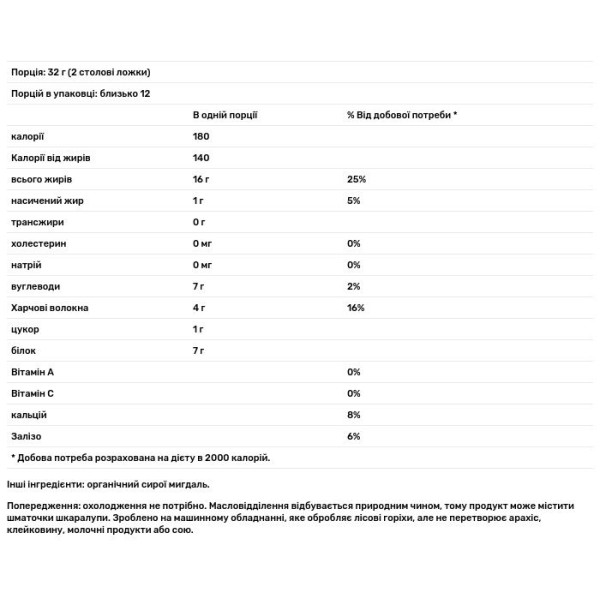 Порція: 32 г (2 столові ложки)

Порцій в упаковці: близько 12

| | В одній порції | % Від добової потреби * |
|---|---|---|
| калорії | 180 | |
| Калорії від жирів | 140 | |
| всього жирів | 16 г | 25% |
| насичений жир | 1 г | 5% |
| трансжири | 0 г | |
| холестерин | 0 мг | 0% |
| натрій | 0 мг | 0% |
| вуглеводи | 7 г | 2% |
| Харчові волокна | 4 г | 16% |
| цукор | 1 г | |
| білок | 7 г | |
| Вітамін А | | 0% |
| Вітамін С | | 0% |
| кальцій | | 8% |
| Залізо | | 6% |

* Добова потреба розрахована на дієту в 2000 калорій.

Інші інгредієнти: органічний сирої мигдаль.

Попередження: охолодження не потрібно. Масловідділення відбувається природним чином, тому продукт може містити шматочки шкаралупи. Зроблено на машинному обладнанні, яке обробляє лісові горіхи, але не перетворює арахіс, клейковину, молочні продукти або сою.